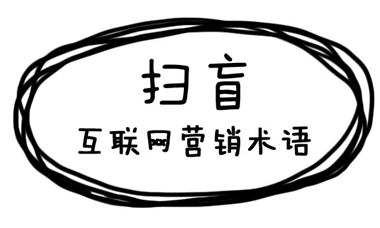 扫盲

互联网营销术语